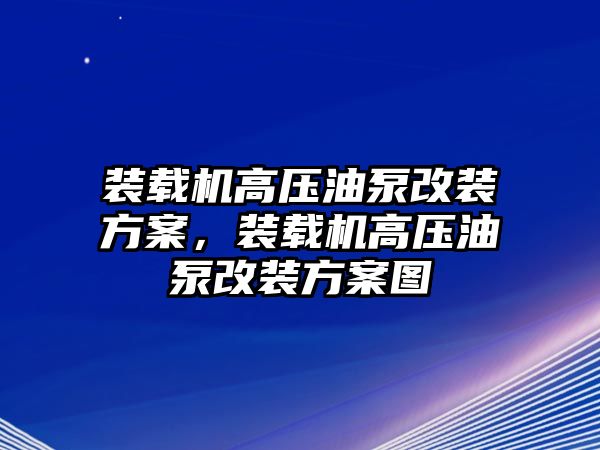 装载机高压油泵改装方案，装载机高压油泵改装方案图